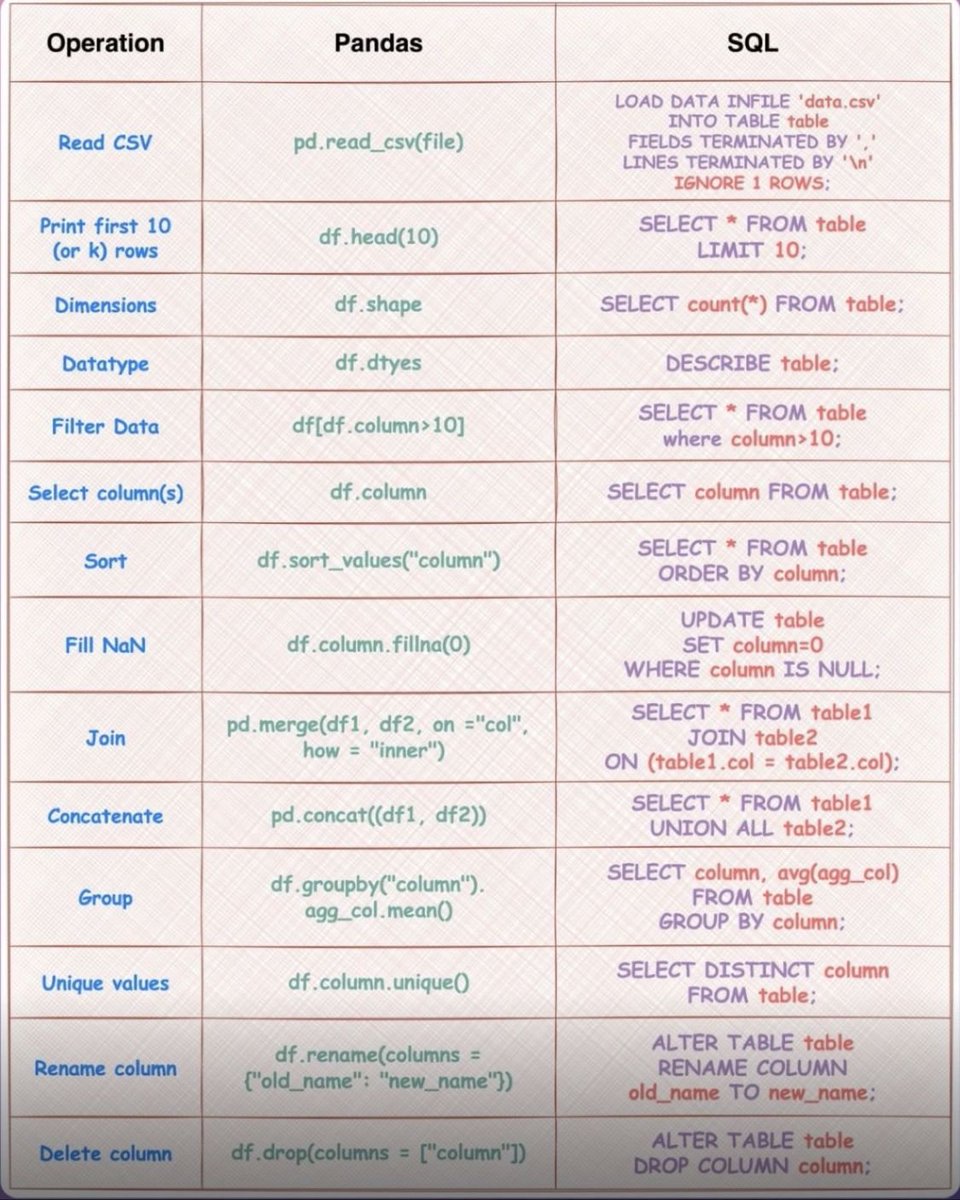 | Operation | Pandas | SQL |
|---|---|---|
| Read CSV | pd.read_csv(file) | LOAD DATA INFILE 'data.csv' INTO TABLE table FIELDS TERMINATED BY ',' LINES TERMINATED BY '\n' IGNORE 1 ROWS; |
| Print first 10 (or k) rows | df.head(10) | SELECT * FROM table LIMIT 10; |
| Dimensions | df.shape | SELECT count(*) FROM table; |
| Datatype | df.dtyes | DESCRIBE table; |
| Filter Data | df[df.column>10] | SELECT * FROM table where column>10; |
| Select column(s) | df.column | SELECT column FROM table; |
| Sort | df.sort_values("column") | SELECT * FROM table ORDER BY column; |
| Fill NaN | df.column.fillna(0) | UPDATE table SET column=0 WHERE column IS NULL; |
| Join | pd.merge(df1, df2, on ="col", how = "inner") | SELECT * FROM table1 JOIN table2 ON (table1.col = table2.col); |
| Concatenate | pd.concat((df1, df2)) | SELECT * FROM table1 UNION ALL table2; |
| Group | df.groupby("column"). agg_col.mean() | SELECT column, avg(agg_col) FROM table GROUP BY column; |
| Unique values | df.column.unique() | SELECT DISTINCT column FROM table; |
| Rename column | df.rename(columns = {"old_name": "new_name"}) | ALTER TABLE table RENAME COLUMN old_name TO new_name; |
| Delete column | df.drop(columns = ["column"]) | ALTER TABLE table DROP COLUMN column; |